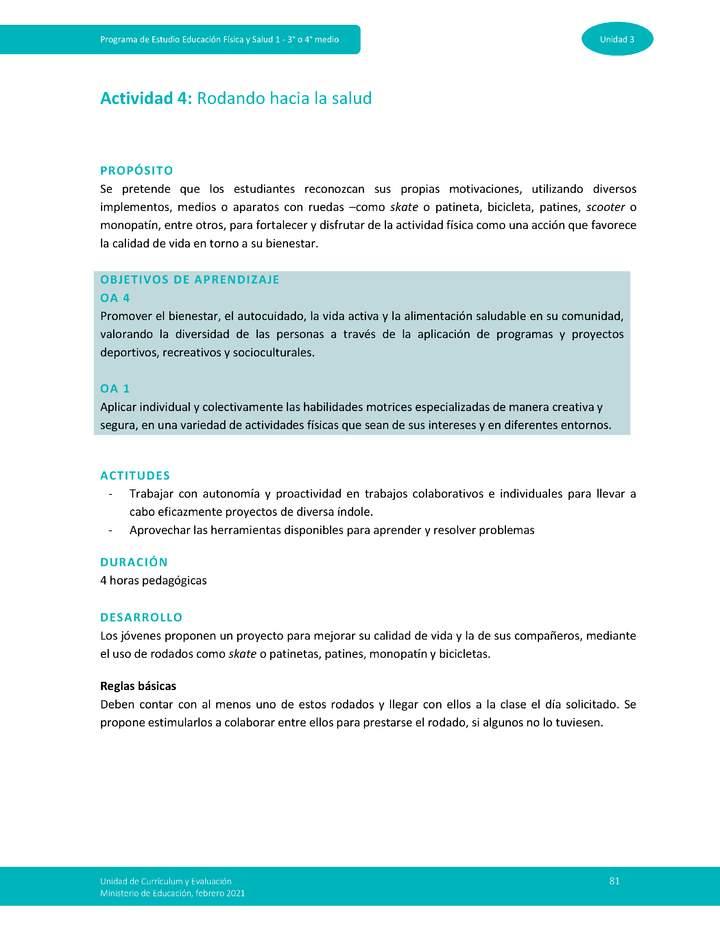 Programa de Estudio Educación Física y Salud 1 - 3° o 4° medio

Unidad 3

Actividad 4: Rodando hacia la salud

PROPÓSITO
Se pretende que los estudiantes reconozcan sus propias motivaciones, utilizando diversos implementos, medios o aparatos con ruedas –como skate o patineta, bicicleta, patines, scooter o monopatín, entre otros, para fortalecer y disfrutar de la actividad física como una acción que favorece la calidad de vida en torno a su bienestar.

OBJETIVOS DE APRENDIZAJE
OA 4
Promover el bienestar, el autocuidado, la vida activa y la alimentación saludable en su comunidad, valorando la diversidad de las personas a través de la aplicación de programas y proyectos deportivos, recreativos y socioculturales.

OA 1
Aplicar individual y colectivamente las habilidades motrices especializadas de manera creativa y segura, en una variedad de actividades físicas que sean de sus intereses y en diferentes entornos.

ACTITUDES
- Trabajar con autonomía y proactividad en trabajos colaborativos e individuales para llevar a cabo eficazmente proyectos de diversa índole.
- Aprovechar las herramientas disponibles para aprender y resolver problemas

DURACIÓN
4 horas pedagógicas

DESARROLLO
Los jóvenes proponen un proyecto para mejorar su calidad de vida y la de sus compañeros, mediante el uso de rodados como skate o patinetas, patines, monopatín y bicicletas.

Reglas básicas
Deben contar con al menos uno de estos rodados y llegar con ellos a la clase el día solicitado. Se propone estimularlos a colaborar entre ellos para prestarse el rodado, si algunos no lo tuviesen.

Unidad de Currículum y Evaluación
Ministerio de Educación, febrero 2021

81